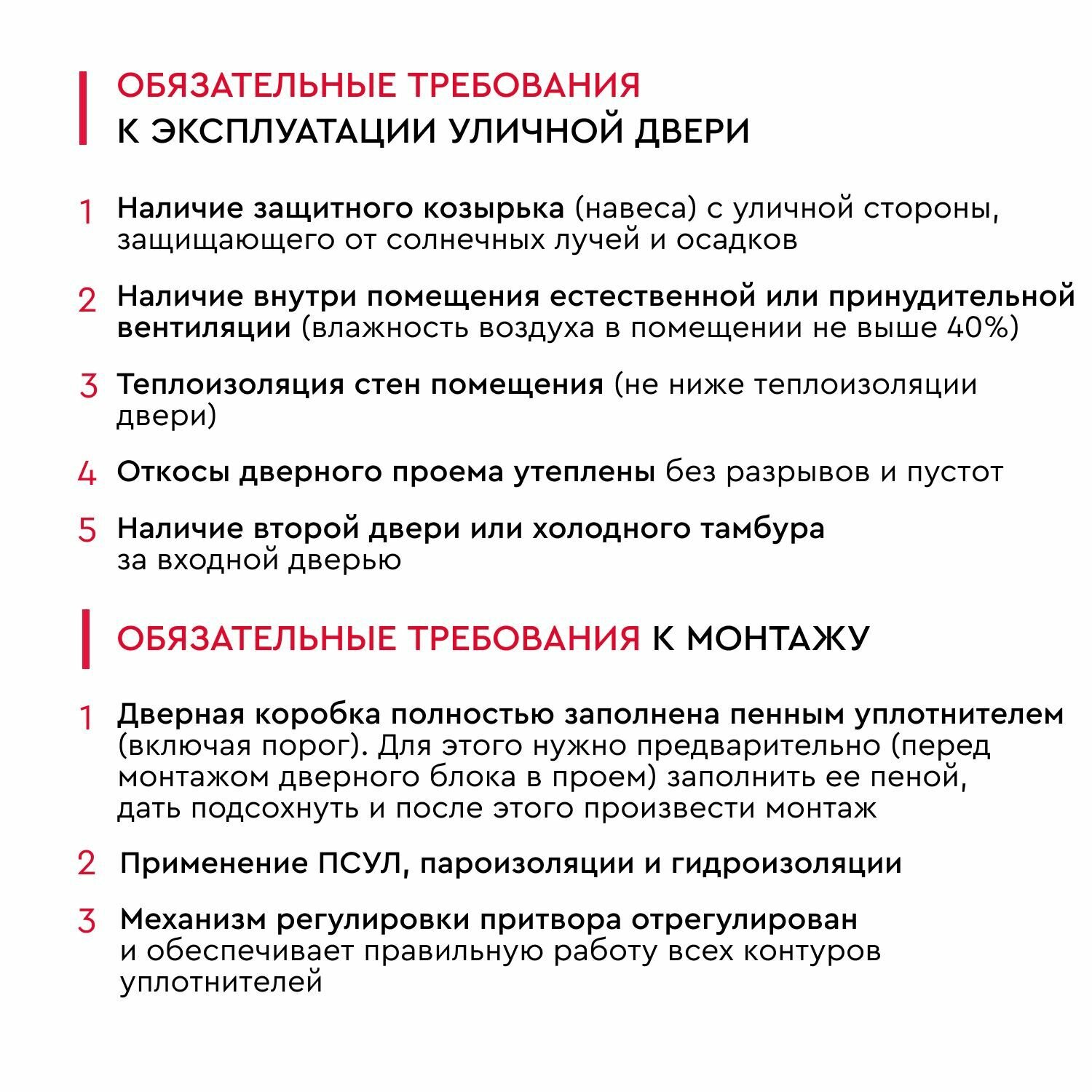 ОБЯЗАТЕЛЬНЫЕ ТРЕБОВАНИЯ
К ЭКСПЛУАТАЦИИ УЛИЧНОЙ ДВЕРИ

1 Наличие защитного козырька (навеса) с уличной стороны, защищающего от солнечных лучей и осадков

2 Наличие внутри помещения естественной или принудительной вентиляции (влажность воздуха в помещении не выше 40%)

3 Теплоизоляция стен помещения (не ниже теплоизоляции двери)

4 Откосы дверного проема утеплены без разрывов и пустот

5 Наличие второй двери или холодного тамбура за входной дверью

ОБЯЗАТЕЛЬНЫЕ ТРЕБОВАНИЯ К МОНТАЖУ

1 Дверная коробка полностью заполнена пенным уплотнителем (включая порог). Для этого нужно предварительно (перед монтажом дверного блока в проем) заполнить ее пеной, дать подсохнуть и после этого произвести монтаж

2 Применение ПСУЛ, пароизоляции и гидроизоляции

3 Механизм регулировки притвора отрегулирован и обеспечивает правильную работу всех контуров уплотнителей